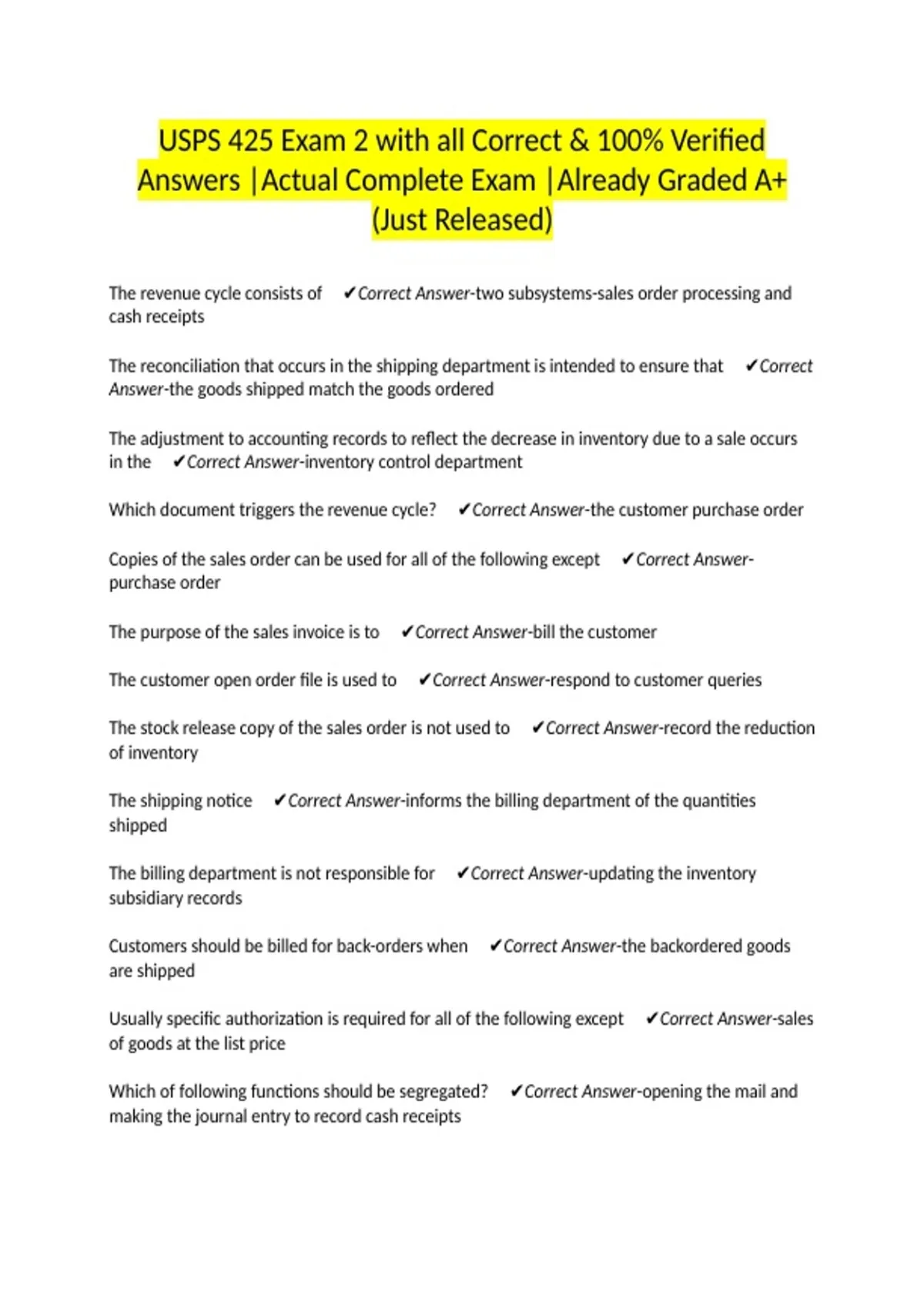 USPS 425 Exam 2 with all Correct & 100% Verified Answers |Actual Complete Exam |Already Graded A+ (Just Released)

The revenue cycle consists of ✔Correct Answer-two subsystems-sales order processing and cash receipts

The reconciliation that occurs in the shipping department is intended to ensure that ✔Correct Answer-the goods shipped match the goods ordered

The adjustment to accounting records to reflect the decrease in inventory due to a sale occurs in the ✔Correct Answer-inventory control department

Which document triggers the revenue cycle? ✔Correct Answer-the customer purchase order

Copies of the sales order can be used for all of the following except ✔Correct Answer-purchase order

The purpose of the sales invoice is to ✔Correct Answer-bill the customer

The customer open order file is used to ✔Correct Answer-respond to customer queries

The stock release copy of the sales order is not used to ✔Correct Answer-record the reduction of inventory

The shipping notice ✔Correct Answer-informs the billing department of the quantities shipped

The billing department is not responsible for ✔Correct Answer-updating the inventory subsidiary records

Customers should be billed for back-orders when ✔Correct Answer-the backordered goods are shipped

Usually specific authorization is required for all of the following except ✔Correct Answer-sales of goods at the list price

Which of following functions should be segregated? ✔Correct Answer-opening the mail and making the journal entry to record cash receipts